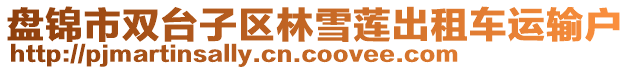 盘锦市双台子区林雪莲出租车运输户
http://pjmartinsally.cn.coovee.com